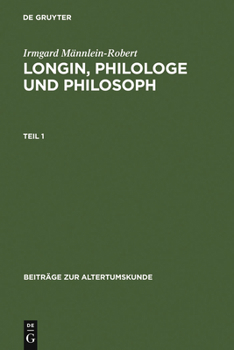 DE GRUYTER

Irmgard Männlein-Robert

LONGIN, PHILOLOGE UND PHILOSOPH

TEIL 1

BEITRÄGE ZUR ALTERTUMSKUNDE

DE G